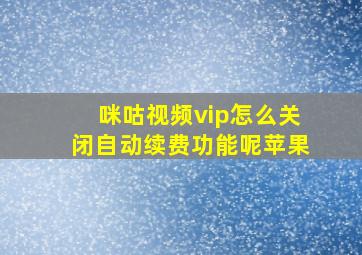 咪咕视频vip怎么关闭自动续费功能呢苹果